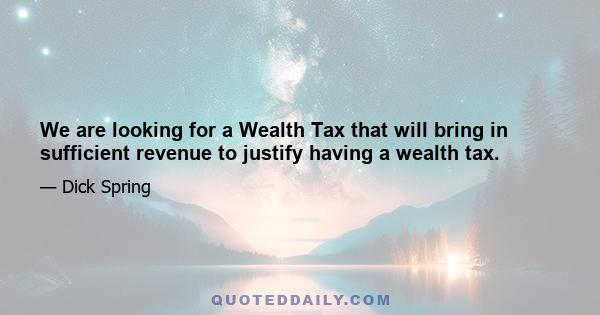 We are looking for a Wealth Tax that will bring in sufficient revenue to justify having a wealth tax.

— Dick Spring

QUOTEDDAILY.COM